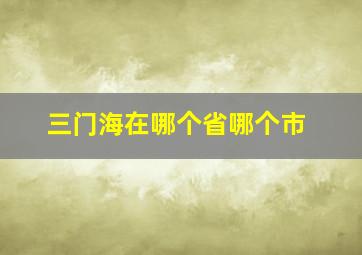 三门海在哪个省哪个市